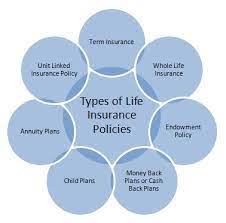 Types of Life Insurance Policies

Term Insurance

Whole Life Insurance

Endowment Policy

Money Back Plans or Cash Back Plans

Child Plans

Annuity Plans

Unit Linked Insurance Policy